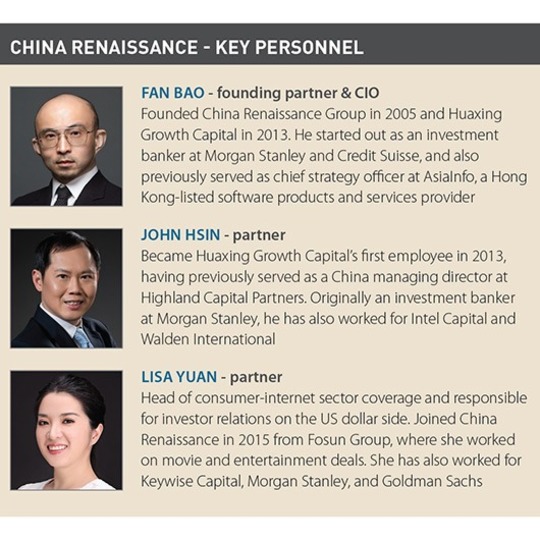 CHINA RENAISSANCE - KEY PERSONNEL

FAN BAO - founding partner & CIO
Founded China Renaissance Group in 2005 and Huaxing Growth Capital in 2013. He started out as an investment banker at Morgan Stanley and Credit Suisse, and also previously served as chief strategy officer at AsiaInfo, a Hong Kong-listed software products and services provider

JOHN HSIN - partner
Became Huaxing Growth Capital's first employee in 2013, having previously served as a China managing director at Highland Capital Partners. Originally an investment banker at Morgan Stanley, he has also worked for Intel Capital and Walden International

LISA YUAN - partner
Head of consumer-internet sector coverage and responsible for investor relations on the US dollar side. Joined China Renaissance in 2015 from Fosun Group, where she worked on movie and entertainment deals. She has also worked for Keywise Capital, Morgan Stanley, and Goldman Sachs